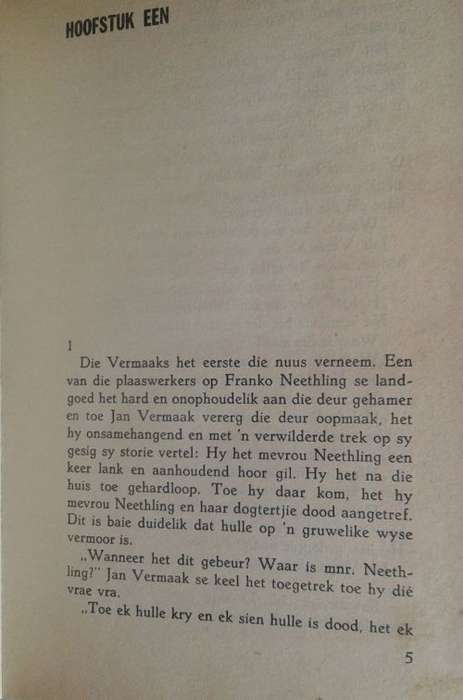 HOOFSTUK EEN

1

Die Vermaaks het eerste die nuus verneem. Een van die plaaswerkers op Franko Neethling se landgoed het hard en onophoudelik aan die deur gehamer en toe Jan Vermaak vererg die deur oopmaak, het hy onsamehangend en met 'n verwilderde trek op sy gesig sy storie vertel: Hy het mevrou Neethling een keer lank en aanhoudend hoor gil. Hy het na die huis toe gehardloop. Toe hy daar kom, het hy mevrou Neethling en haar dogtertjie dood aangetref. Dit is baie duidelik dat hulle op 'n gruwelike wyse vermoor is.

„Wanneer het dit gebeur? Waar is mnr. Neethling?" Jan Vermaak se keel het toegetrek toe hy dié vrae vra.

„Toe ek hulle kry en ek sien hulle is dood, het ek

5